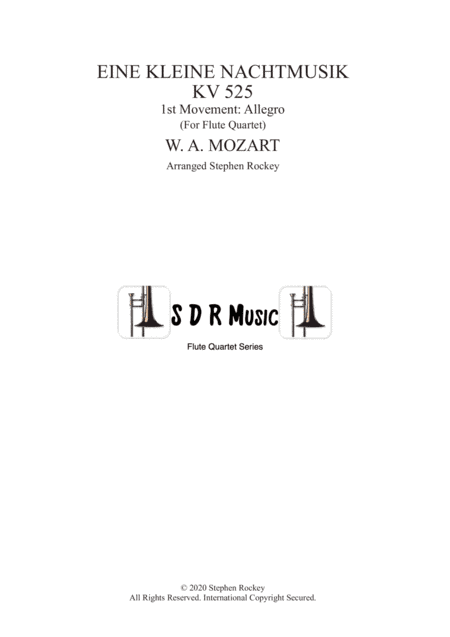 EINE KLEINE NACHTMUSIK
KV 525
1st Movement: Allegro
(For Flute Quartet)
W. A. MOZART
Arranged Stephen Rockey

S D R Music
Flute Quartet Series

© 2020 Stephen Rockey
All Rights Reserved. International Copyright Secured.